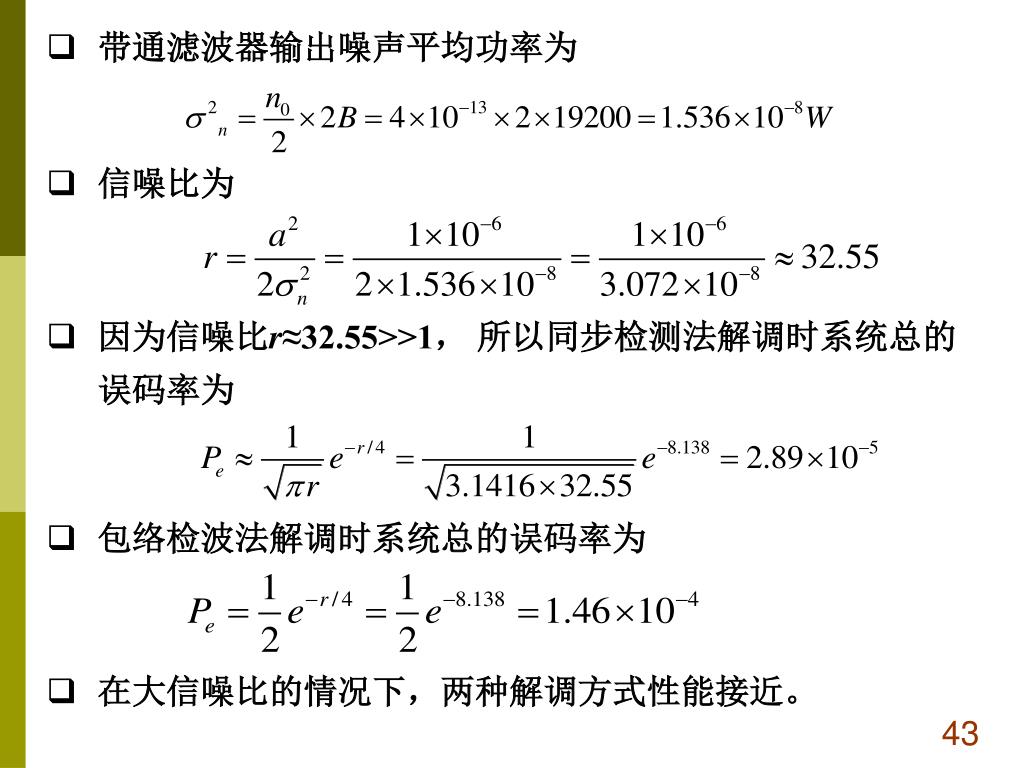 ❑ 带通滤波器输出噪声平均功率为

$\sigma^2{}_n = \frac{n_0}{2} \times 2B = 4 \times 10^{-13} \times 2 \times 19200 = 1.536 \times 10^{-8} W$

❑ 信噪比为

$r = \frac{a^2}{2\sigma_n^2} = \frac{1 \times 10^{-6}}{2 \times 1.536 \times 10^{-8}} = \frac{1 \times 10^{-6}}{3.072 \times 10^{-8}} \approx 32.55$

❑ 因为信噪比$r \approx 32.55 >> 1$， 所以同步检测法解调时系统总的误码率为

$P_e \approx \frac{1}{\sqrt{\pi r}} e^{-r/4} = \frac{1}{\sqrt{3.1416 \times 32.55}} e^{-8.138} = 2.89 \times 10^{-5}$

❑ 包络检波法解调时系统总的误码率为

$P_e = \frac{1}{2} e^{-r/4} = \frac{1}{2} e^{-8.138} = 1.46 \times 10^{-4}$

❑ 在大信噪比的情况下，两种解调方式性能接近。

43